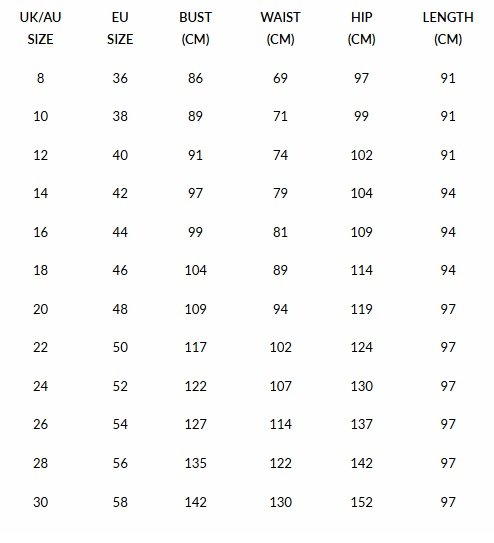 | UK/AU SIZE | EU SIZE | BUST (CM) | WAIST (CM) | HIP (CM) | LENGTH (CM) |
|---|---|---|---|---|---|
| 8 | 36 | 86 | 69 | 97 | 91 |
| 10 | 38 | 89 | 71 | 99 | 91 |
| 12 | 40 | 91 | 74 | 102 | 91 |
| 14 | 42 | 97 | 79 | 104 | 94 |
| 16 | 44 | 99 | 81 | 109 | 94 |
| 18 | 46 | 104 | 89 | 114 | 94 |
| 20 | 48 | 109 | 94 | 119 | 97 |
| 22 | 50 | 117 | 102 | 124 | 97 |
| 24 | 52 | 122 | 107 | 130 | 97 |
| 26 | 54 | 127 | 114 | 137 | 97 |
| 28 | 56 | 135 | 122 | 142 | 97 |
| 30 | 58 | 142 | 130 | 152 | 97 |